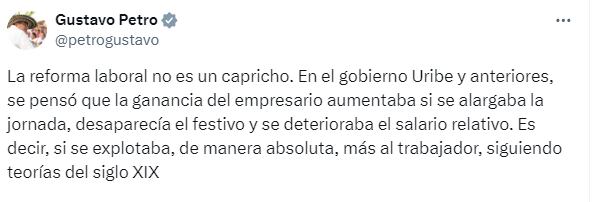 Gustavo Petro
@petrogustavo

La reforma laboral no es un capricho. En el gobierno Uribe y anteriores, se pensó que la ganancia del empresario aumentaba si se alargaba la jornada, desaparecía el festivo y se deterioraba el salario relativo. Es decir, si se explotaba, de manera absoluta, más al trabajador, siguiendo teorías del siglo XIX